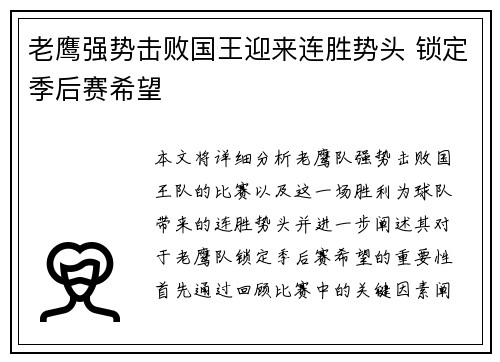 老鹰强势击败国王迎来连胜势头 锁定季后赛希望

本文将详细分析老鹰队强势击败国王队的比赛以及这一场胜利为球队带来的连胜势头并进一步阐述其对于老鹰队锁定季后赛希望的重要性首先通过回顾比赛中的关键因素阐